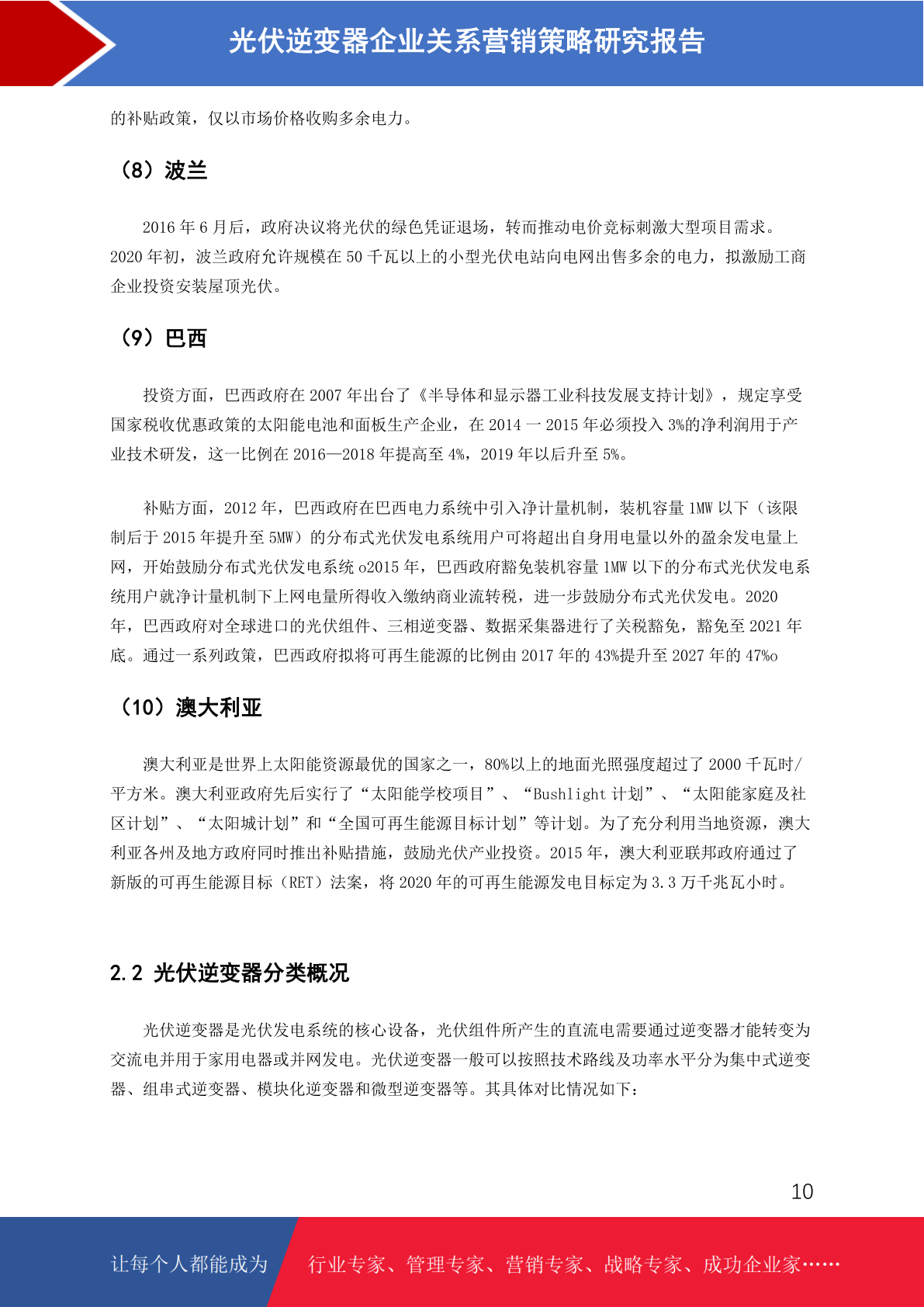 光伏逆变器企业关系营销策略研究报告

的补贴政策，仅以市场价格收购多余电力。

（8）波兰

2016 年 6 月后，政府决议将光伏的绿色凭证退场，转而推动电价竞标刺激大型项目需求。2020 年初，波兰政府允许规模在 50 千瓦以上的小型光伏电站向电网出售多余的电力，拟激励工商企业投资安装屋顶光伏。

（9）巴西

投资方面，巴西政府在 2007 年出台了《半导体和显示器工业科技发展支持计划》，规定享受国家税收优惠政策的太阳能电池和面板生产企业，在 2014 一 2015 年必须投入 3%的净利润用于产业技术研发，这一比例在 2016—2018 年提高至 4%，2019 年以后升至 5%。

补贴方面，2012 年，巴西政府在巴西电力系统中引入净计量机制，装机容量 1MW 以下（该限制后于 2015 年提升至 5MW）的分布式光伏发电系统用户可将超出自身用电量以外的盈余发电量上网，开始鼓励分布式光伏发电系统 o2015 年，巴西政府豁免装机容量 1MW 以下的分布式光伏发电系统用户就净计量机制下上网电量所得收入缴纳商业流转税，进一步鼓励分布式光伏发电。2020 年，巴西政府对全球进口的光伏组件、三相逆变器、数据采集器进行了关税豁免，豁免至 2021 年底。通过一系列政策，巴西政府拟将可再生能源的比例由 2017 年的 43%提升至 2027 年的 47%o

（10）澳大利亚

澳大利亚是世界上太阳能资源最优的国家之一，80%以上的地面光照强度超过了 2000 千瓦时/平方米。澳大利亚政府先后实行了“太阳能学校项目”、“Bushlight 计划”、“太阳能家庭及社区计划”、“太阳城计划”和“全国可再生能源目标计划”等计划。为了充分利用当地资源，澳大利亚各州及地方政府同时推出补贴措施，鼓励光伏产业投资。2015 年，澳大利亚联邦政府通过了新版的可再生能源目标（RET）法案，将 2020 年的可再生能源发电目标定为 3.3 万千兆瓦小时。

2.2 光伏逆变器分类概况

光伏逆变器是光伏发电系统的核心设备，光伏组件所产生的直流电需要通过逆变器才能转变为交流电并用于家用电器或并网发电。光伏逆变器一般可以按照技术路线及功率水平分为集中式逆变器、组串式逆变器、模块化逆变器和微型逆变器等。其具体对比情况如下：

10

让每个人都能成为 行业专家、管理专家、营销专家、战略专家、成功企业家……